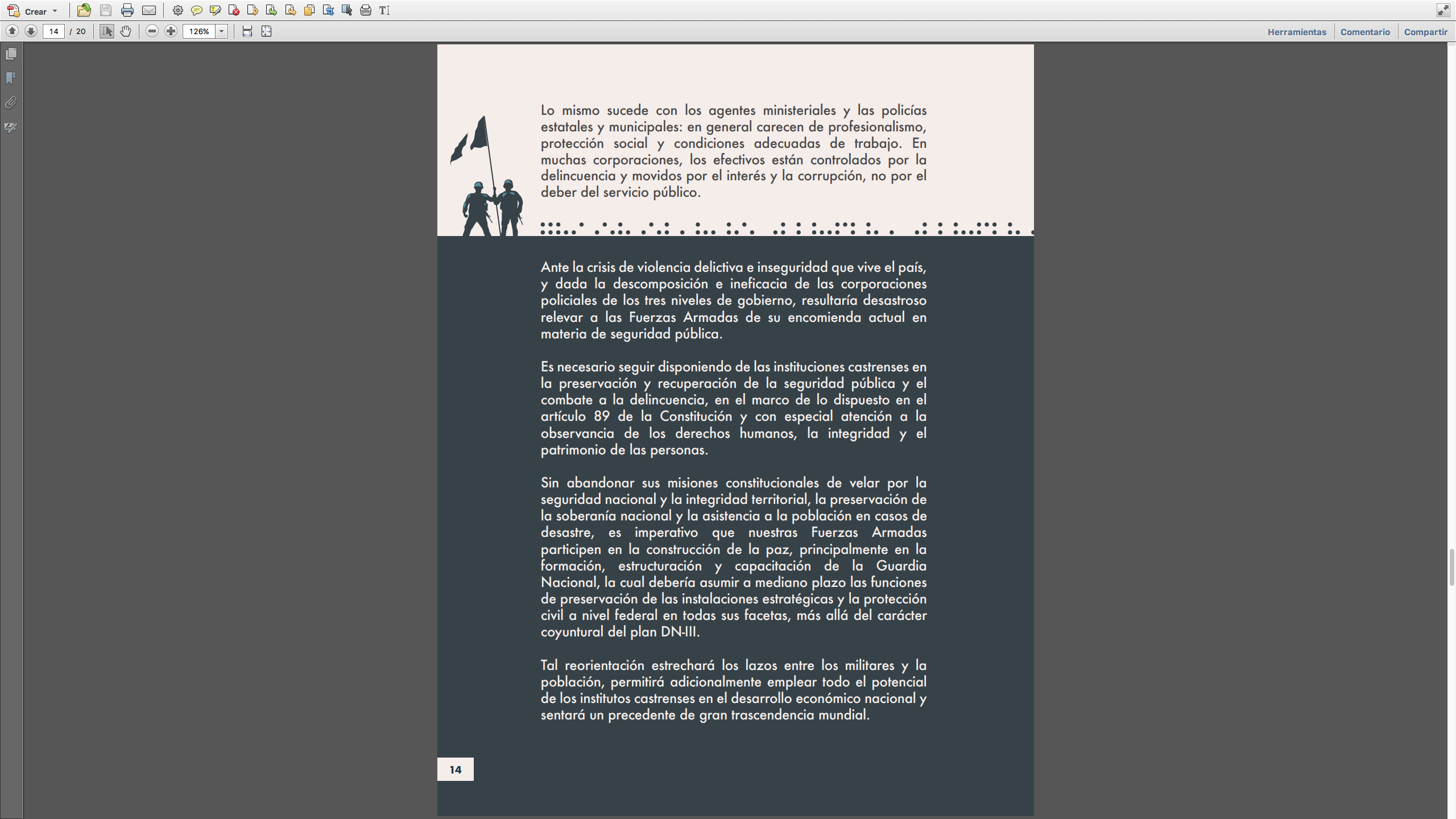 Crear

14 / 20

126%

Herramientas Comentario Compartir

Lo mismo sucede con los agentes ministeriales y las policías estatales y municipales: en general carecen de profesionalismo, protección social y condiciones adecuadas de trabajo. En muchas corporaciones, los efectivos están controlados por la delincuencia y movidos por el interés y la corrupción, no por el deber del servicio público.

Ante la crisis de violencia delictiva e inseguridad que vive el país, y dada la descomposición e ineficacia de las corporaciones policiales de los tres niveles de gobierno, resultaría desastroso relevar a las Fuerzas Armadas de su encomienda actual en materia de seguridad pública.

Es necesario seguir disponiendo de las instituciones castrenses en la preservación y recuperación de la seguridad pública y el combate a la delincuencia, en el marco de lo dispuesto en el artículo 89 de la Constitución y con especial atención a la observancia de los derechos humanos, la integridad y el patrimonio de las personas.

Sin abandonar sus misiones constitucionales de velar por la seguridad nacional y la integridad territorial, la preservación de la soberanía nacional y la asistencia a la población en casos de desastre, es imperativo que nuestras Fuerzas Armadas participen en la construcción de la paz, principalmente en la formación, estructuración y capacitación de la Guardia Nacional, la cual debería asumir a mediano plazo las funciones de preservación de las instalaciones estratégicas y la protección civil a nivel federal en todas sus facetas, más allá del carácter coyuntural del plan DN-III.

Tal reorientación estrechará los lazos entre los militares y la población, permitirá adicionalmente emplear todo el potencial de los institutos castrenses en el desarrollo económico nacional y sentará un precedente de gran trascendencia mundial.

14